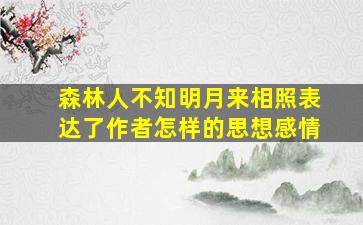 森林人不知明月来相照表达了作者怎样的思想感情